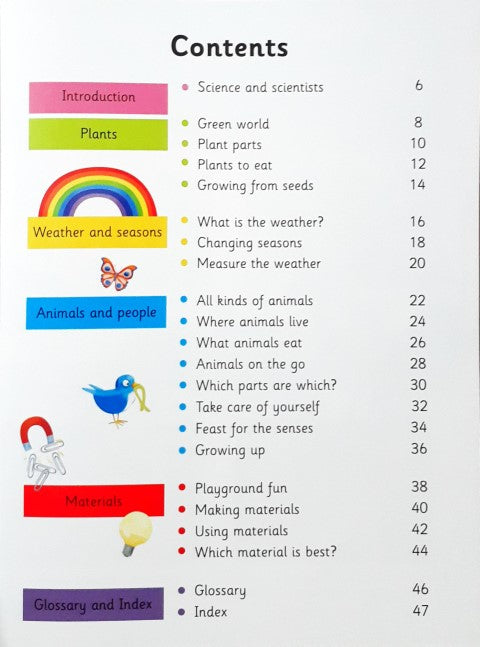 Contents

Introduction
- Science and scientists 6

Plants
- Green world 8
- Plant parts 10
- Plants to eat 12
- Growing from seeds 14

Weather and seasons
- What is the weather? 16
- Changing seasons 18
- Measure the weather 20

Animals and people
- All kinds of animals 22
- Where animals live 24
- What animals eat 26
- Animals on the go 28
- Which parts are which? 30
- Take care of yourself 32
- Feast for the senses 34
- Growing up 36

Materials
- Playground fun 38
- Making materials 40
- Using materials 42
- Which material is best? 44

Glossary and Index
- Glossary 46
- Index 47